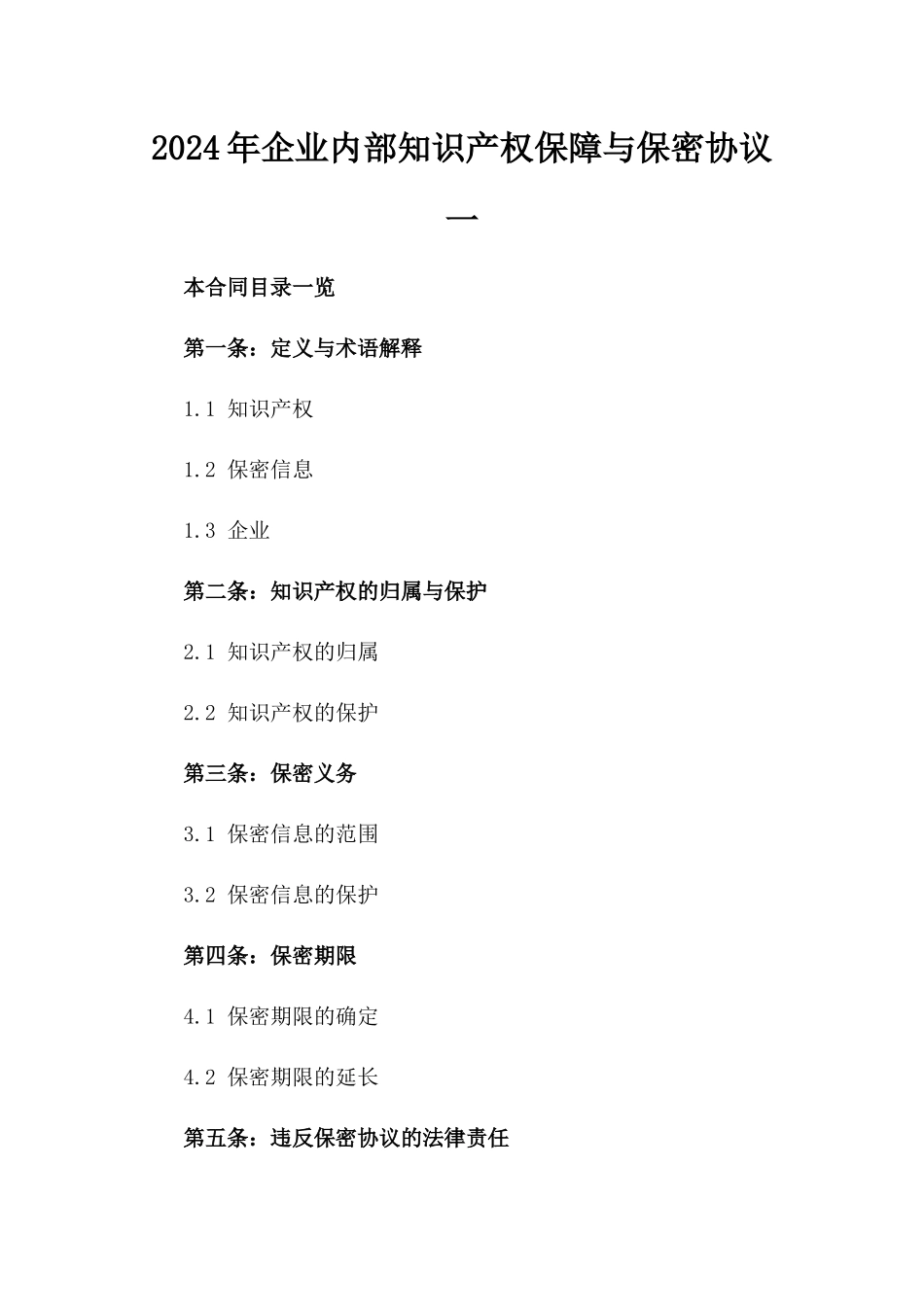 2024年企业内部知识产权保障与保密协议一

本合同目录一览

第一条：定义与术语解释

1.1 知识产权

1.2 保密信息

1.3 企业

第二条：知识产权的归属与保护

2.1 知识产权的归属

2.2 知识产权的保护

第三条：保密义务

3.1 保密信息的范围

3.2 保密信息的保护

第四条：保密期限

4.1 保密期限的确定

4.2 保密期限的延长

第五条：违反保密协议的法律责任